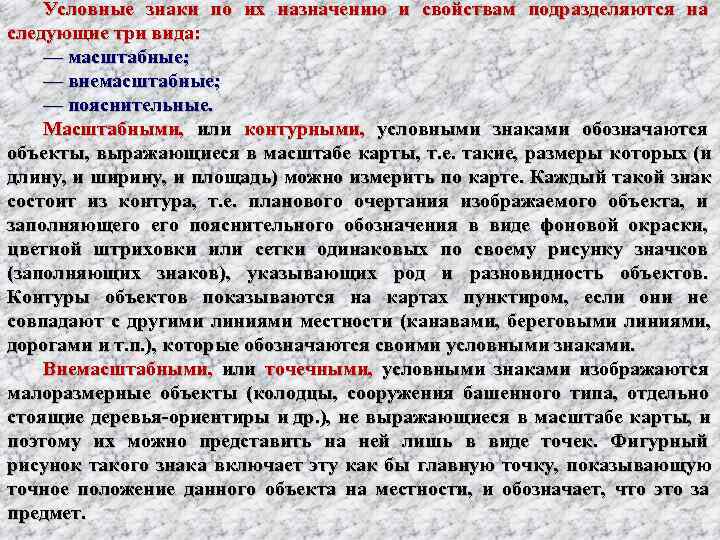 Условные знаки по их назначению и свойствам подразделяются на следующие три вида:
— масштабные;
— внемасштабные;
— пояснительные.

Масштабными, или контурными, условными знаками обозначаются объекты, выражающиеся в масштабе карты, т.е. такие, размеры которых (и длину, и ширину, и площадь) можно измерить по карте. Каждый такой знак состоит из контура, т.е. планового очертания изображаемого объекта, и заполняющего его пояснительного обозначения в виде фоновой окраски, цветной штриховки или сетки одинаковых по своему рисунку значков (заполняющих знаков), указывающих род и разновидность объектов. Контуры объектов показываются на картах пунктиром, если они не совпадают с другими линиями местности (канавами, береговыми линиями, дорогами и т.п.), которые обозначаются своими условными знаками.

Внемасштабными, или точечными, условными знаками изображаются малоразмерные объекты (колодцы, сооружения башенного типа, отдельно стоящие деревья-ориентиры и др.), не выражающиеся в масштабе карты, и поэтому их можно представить на ней лишь в виде точек. Фигурный рисунок такого знака включает эту как бы главную точку, показывающую точное положение данного объекта на местности, и обозначает, что это за предмет.